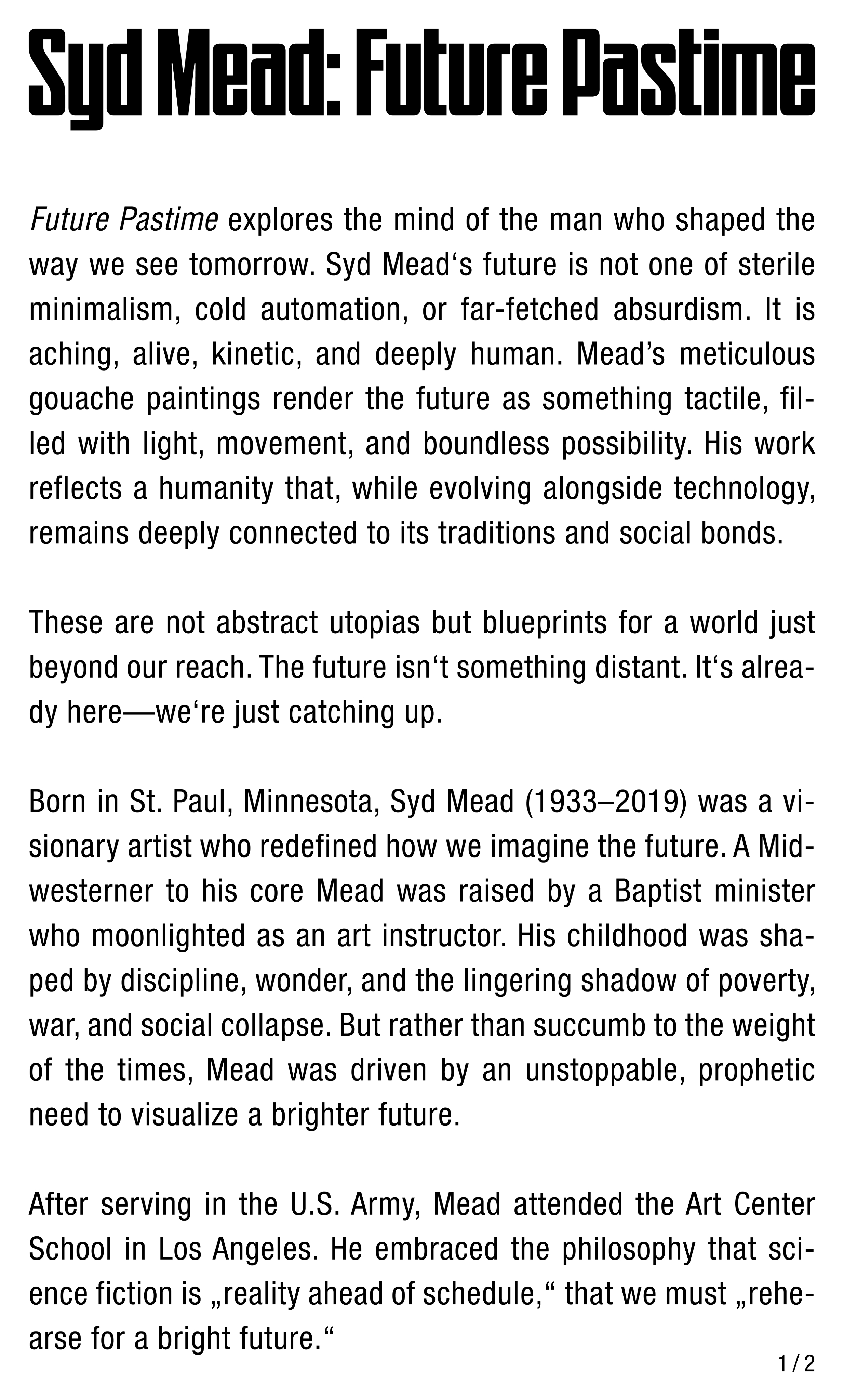 Syd Mead: Future Pastime

Future Pastime explores the mind of the man who shaped the way we see tomorrow. Syd Mead's future is not one of sterile minimalism, cold automation, or far-fetched absurdism. It is aching, alive, kinetic, and deeply human. Mead's meticulous gouache paintings render the future as something tactile, filled with light, movement, and boundless possibility. His work reflects a humanity that, while evolving alongside technology, remains deeply connected to its traditions and social bonds.

These are not abstract utopias but blueprints for a world just beyond our reach. The future isn't something distant. It's already here—we're just catching up.

Born in St. Paul, Minnesota, Syd Mead (1933–2019) was a visionary artist who redefined how we imagine the future. A Midwesterner to his core Mead was raised by a Baptist minister who moonlighted as an art instructor. His childhood was shaped by discipline, wonder, and the lingering shadow of poverty, war, and social collapse. But rather than succumb to the weight of the times, Mead was driven by an unstoppable, prophetic need to visualize a brighter future.

After serving in the U.S. Army, Mead attended the Art Center School in Los Angeles. He embraced the philosophy that science fiction is „reality ahead of schedule," that we must „rehearse for a bright future."

1 / 2